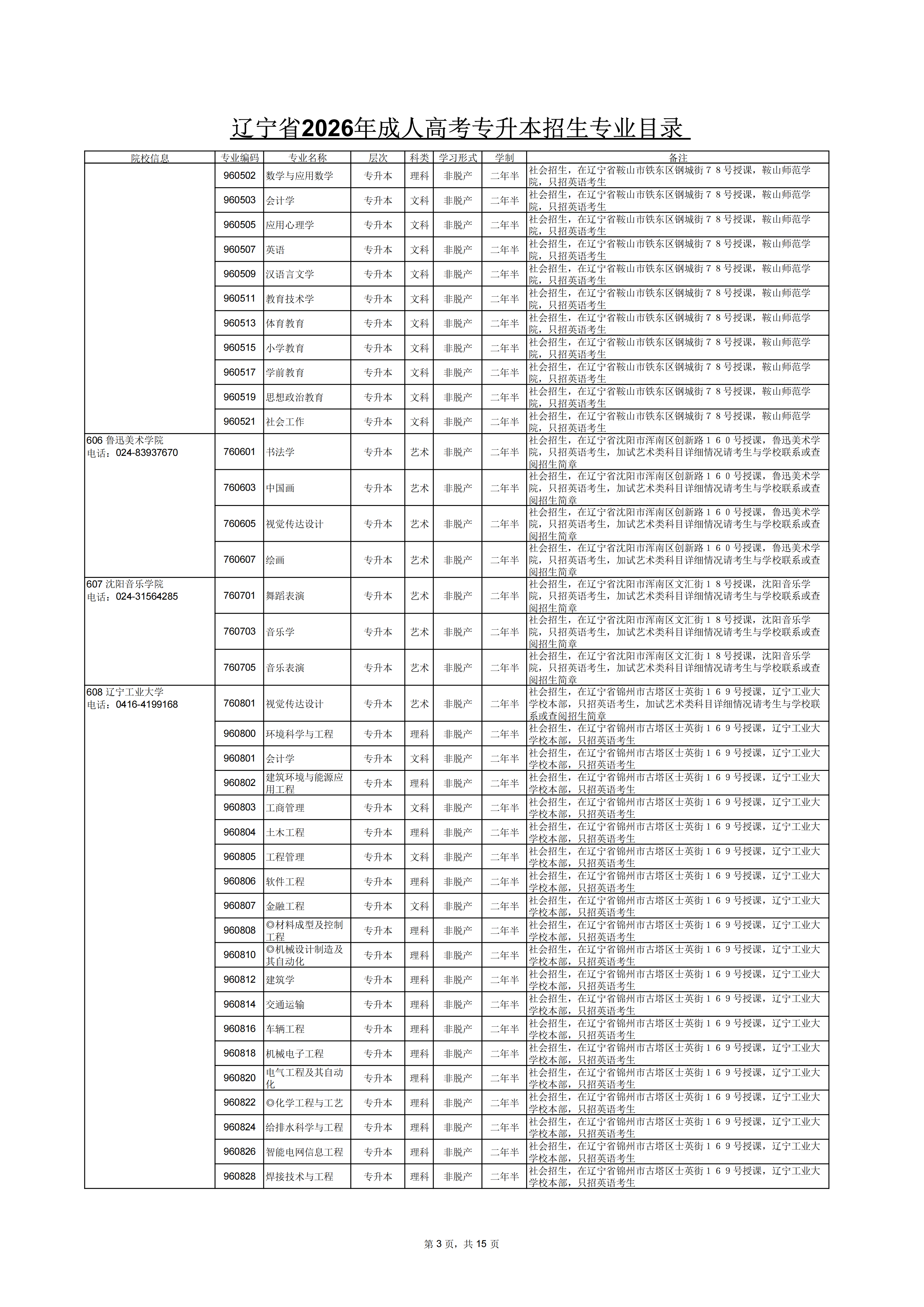 辽宁省2026年成人高考专升本招生专业目录

| 院校信息 | 专业编码 | 专业名称 | 层次 | 科类 | 学习形式 | 学制 | 备注 |
|---|---|---|---|---|---|---|---|
| | 960502 | 数学与应用数学 | 专升本 | 理科 | 非脱产 | 二年半 | 社会招生，在辽宁省鞍山市铁东区钢城街７８号授课，鞍山师范学院，只招英语考生 |
| | 960503 | 会计学 | 专升本 | 文科 | 非脱产 | 二年半 | 社会招生，在辽宁省鞍山市铁东区钢城街７８号授课，鞍山师范学院，只招英语考生 |
| | 960505 | 应用心理学 | 专升本 | 文科 | 非脱产 | 二年半 | 社会招生，在辽宁省鞍山市铁东区钢城街７８号授课，鞍山师范学院，只招英语考生 |
| | 960507 | 英语 | 专升本 | 文科 | 非脱产 | 二年半 | 社会招生，在辽宁省鞍山市铁东区钢城街７８号授课，鞍山师范学院，只招英语考生 |
| | 960509 | 汉语言文学 | 专升本 | 文科 | 非脱产 | 二年半 | 社会招生，在辽宁省鞍山市铁东区钢城街７８号授课，鞍山师范学院，只招英语考生 |
| | 960511 | 教育技术学 | 专升本 | 文科 | 非脱产 | 二年半 | 社会招生，在辽宁省鞍山市铁东区钢城街７８号授课，鞍山师范学院，只招英语考生 |
| | 960513 | 体育教育 | 专升本 | 文科 | 非脱产 | 二年半 | 社会招生，在辽宁省鞍山市铁东区钢城街７８号授课，鞍山师范学院，只招英语考生 |
| | 960515 | 小学教育 | 专升本 | 文科 | 非脱产 | 二年半 | 社会招生，在辽宁省鞍山市铁东区钢城街７８号授课，鞍山师范学院，只招英语考生 |
| | 960517 | 学前教育 | 专升本 | 文科 | 非脱产 | 二年半 | 社会招生，在辽宁省鞍山市铁东区钢城街７８号授课，鞍山师范学院，只招英语考生 |
| | 960519 | 思想政治教育 | 专升本 | 文科 | 非脱产 | 二年半 | 社会招生，在辽宁省鞍山市铁东区钢城街７８号授课，鞍山师范学院，只招英语考生 |
| | 960521 | 社会工作 | 专升本 | 文科 | 非脱产 | 二年半 | 社会招生，在辽宁省鞍山市铁东区钢城街７８号授课，鞍山师范学院，只招英语考生 |
| 606 鲁迅美术学院 电话：024-83937670 | 760601 | 书法学 | 专升本 | 艺术 | 非脱产 | 二年半 | 社会招生，在辽宁省沈阳市浑南区创新路１６０号授课，鲁迅美术学院，只招英语考生，加试艺术类科目详细情况请考生与学校联系或查阅招生简章 |
| | 760603 | 中国画 | 专升本 | 艺术 | 非脱产 | 二年半 | 社会招生，在辽宁省沈阳市浑南区创新路１６０号授课，鲁迅美术学院，只招英语考生，加试艺术类科目详细情况请考生与学校联系或查阅招生简章 |
| | 760605 | 视觉传达设计 | 专升本 | 艺术 | 非脱产 | 二年半 | 社会招生，在辽宁省沈阳市浑南区创新路１６０号授课，鲁迅美术学院，只招英语考生，加试艺术类科目详细情况请考生与学校联系或查阅招生简章 |
| | 760607 | 绘画 | 专升本 | 艺术 | 非脱产 | 二年半 | 社会招生，在辽宁省沈阳市浑南区创新路１６０号授课，鲁迅美术学院，只招英语考生，加试艺术类科目详细情况请考生与学校联系或查阅招生简章 |
| 607 沈阳音乐学院 电话：024-31564285 | 760701 | 舞蹈表演 | 专升本 | 艺术 | 非脱产 | 二年半 | 社会招生，在辽宁省沈阳市浑南区文汇街１８号授课，沈阳音乐学院，只招英语考生，加试艺术类科目详细情况请考生与学校联系或查阅招生简章 |
| | 760703 | 音乐学 | 专升本 | 艺术 | 非脱产 | 二年半 | 社会招生，在辽宁省沈阳市浑南区文汇街１８号授课，沈阳音乐学院，只招英语考生，加试艺术类科目详细情况请考生与学校联系或查阅招生简章 |
| | 760705 | 音乐表演 | 专升本 | 艺术 | 非脱产 | 二年半 | 社会招生，在辽宁省沈阳市浑南区文汇街１８号授课，沈阳音乐学院，只招英语考生，加试艺术类科目详细情况请考生与学校联系或查阅招生简章 |
| 608 辽宁工业大学 电话：0416-4199168 | 760801 | 视觉传达设计 | 专升本 | 艺术 | 非脱产 | 二年半 | 社会招生，在辽宁省锦州市古塔区士英街１６９号授课，辽宁工业大学校本部，只招英语考生，加试艺术类科目详细情况请考生与学校联系或查阅招生简章 |
| | 960800 | 环境科学与工程 | 专升本 | 理科 | 非脱产 | 二年半 | 社会招生，在辽宁省锦州市古塔区士英街１６９号授课，辽宁工业大学校本部，只招英语考生 |
| | 960801 | 会计学 | 专升本 | 文科 | 非脱产 | 二年半 | 社会招生，在辽宁省锦州市古塔区士英街１６９号授课，辽宁工业大学校本部，只招英语考生 |
| | 960802 | 建筑环境与能源应用工程 | 专升本 | 理科 | 非脱产 | 二年半 | 社会招生，在辽宁省锦州市古塔区士英街１６９号授课，辽宁工业大学校本部，只招英语考生 |
| | 960803 | 工商管理 | 专升本 | 文科 | 非脱产 | 二年半 | 社会招生，在辽宁省锦州市古塔区士英街１６９号授课，辽宁工业大学校本部，只招英语考生 |
| | 960804 | 土木工程 | 专升本 | 理科 | 非脱产 | 二年半 | 社会招生，在辽宁省锦州市古塔区士英街１６９号授课，辽宁工业大学校本部，只招英语考生 |
| | 960805 | 工程管理 | 专升本 | 文科 | 非脱产 | 二年半 | 社会招生，在辽宁省锦州市古塔区士英街１６９号授课，辽宁工业大学校本部，只招英语考生 |
| | 960806 | 软件工程 | 专升本 | 理科 | 非脱产 | 二年半 | 社会招生，在辽宁省锦州市古塔区士英街１６９号授课，辽宁工业大学校本部，只招英语考生 |
| | 960807 | 金融工程 | 专升本 | 文科 | 非脱产 | 二年半 | 社会招生，在辽宁省锦州市古塔区士英街１６９号授课，辽宁工业大学校本部，只招英语考生 |
| | 960808 | ◎材料成型及控制工程 | 专升本 | 理科 | 非脱产 | 二年半 | 社会招生，在辽宁省锦州市古塔区士英街１６９号授课，辽宁工业大学校本部，只招英语考生 |
| | 960810 | ◎机械设计制造及其自动化 | 专升本 | 理科 | 非脱产 | 二年半 | 社会招生，在辽宁省锦州市古塔区士英街１６９号授课，辽宁工业大学校本部，只招英语考生 |
| | 960812 | 建筑学 | 专升本 | 理科 | 非脱产 | 二年半 | 社会招生，在辽宁省锦州市古塔区士英街１６９号授课，辽宁工业大学校本部，只招英语考生 |
| | 960814 | 交通运输 | 专升本 | 理科 | 非脱产 | 二年半 | 社会招生，在辽宁省锦州市古塔区士英街１６９号授课，辽宁工业大学校本部，只招英语考生 |
| | 960816 | 车辆工程 | 专升本 | 理科 | 非脱产 | 二年半 | 社会招生，在辽宁省锦州市古塔区士英街１６９号授课，辽宁工业大学校本部，只招英语考生 |
| | 960818 | 机械电子工程 | 专升本 | 理科 | 非脱产 | 二年半 | 社会招生，在辽宁省锦州市古塔区士英街１６９号授课，辽宁工业大学校本部，只招英语考生 |
| | 960820 | 电气工程及其自动化 | 专升本 | 理科 | 非脱产 | 二年半 | 社会招生，在辽宁省锦州市古塔区士英街１６９号授课，辽宁工业大学校本部，只招英语考生 |
| | 960822 | ◎化学工程与工艺 | 专升本 | 理科 | 非脱产 | 二年半 | 社会招生，在辽宁省锦州市古塔区士英街１６９号授课，辽宁工业大学校本部，只招英语考生 |
| | 960824 | 给排水科学与工程 | 专升本 | 理科 | 非脱产 | 二年半 | 社会招生，在辽宁省锦州市古塔区士英街１６９号授课，辽宁工业大学校本部，只招英语考生 |
| | 960826 | 智能电网信息工程 | 专升本 | 理科 | 非脱产 | 二年半 | 社会招生，在辽宁省锦州市古塔区士英街１６９号授课，辽宁工业大学校本部，只招英语考生 |
| | 960828 | 焊接技术与工程 | 专升本 | 理科 | 非脱产 | 二年半 | 社会招生，在辽宁省锦州市古塔区士英街１６９号授课，辽宁工业大学校本部，只招英语考生 |

第 3 页，共 15 页